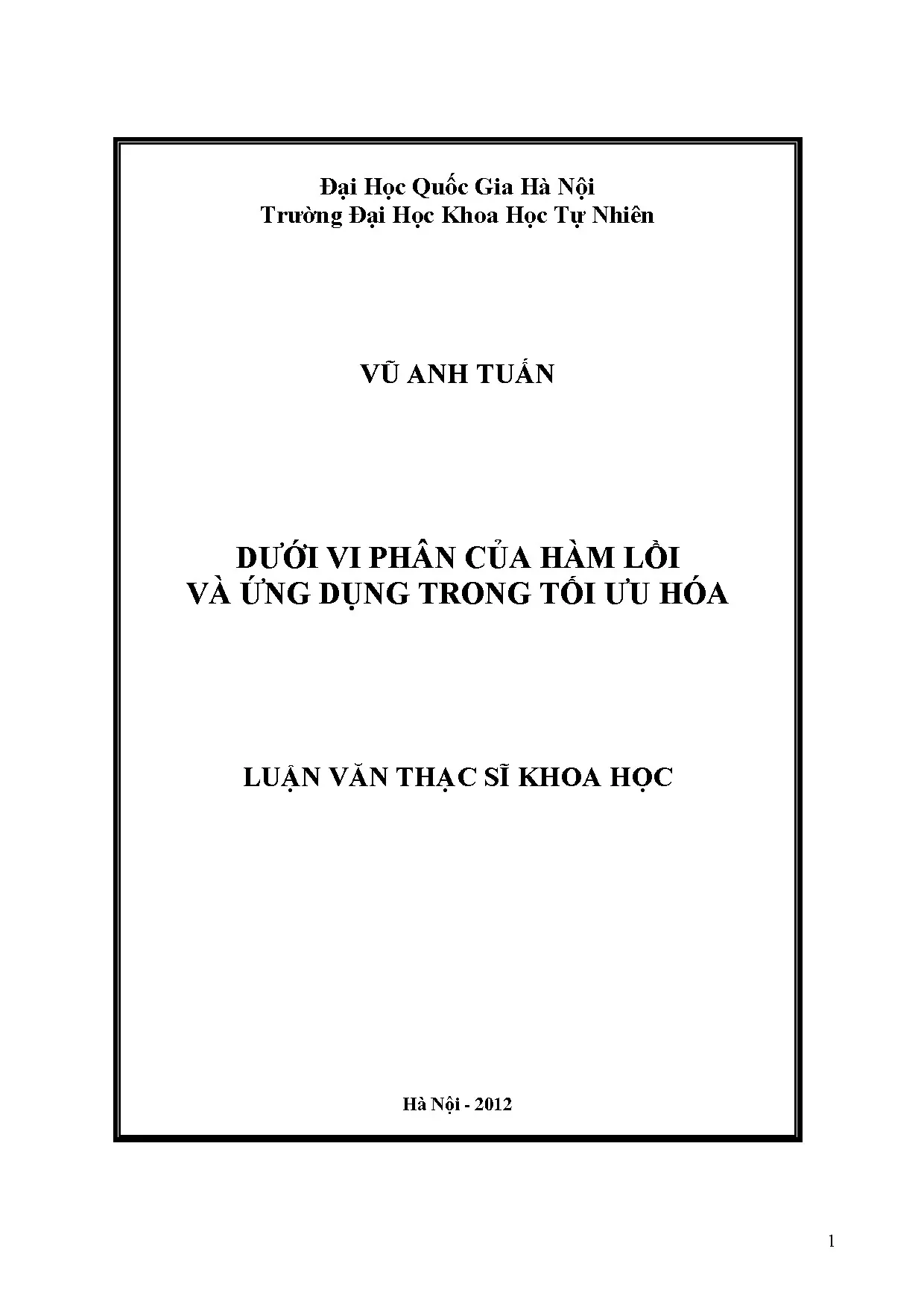 Đại Học Quốc Gia Hà Nội
Trường Đại Học Khoa Học Tự Nhiên

VŨ ANH TUẤN

DƯỚI VI PHÂN CỦA HÀM LỒI
VÀ ỨNG DỤNG TRONG TỐI ƯU HÓA

LUẬN VĂN THẠC SĨ KHOA HỌC

Hà Nội - 2012

1